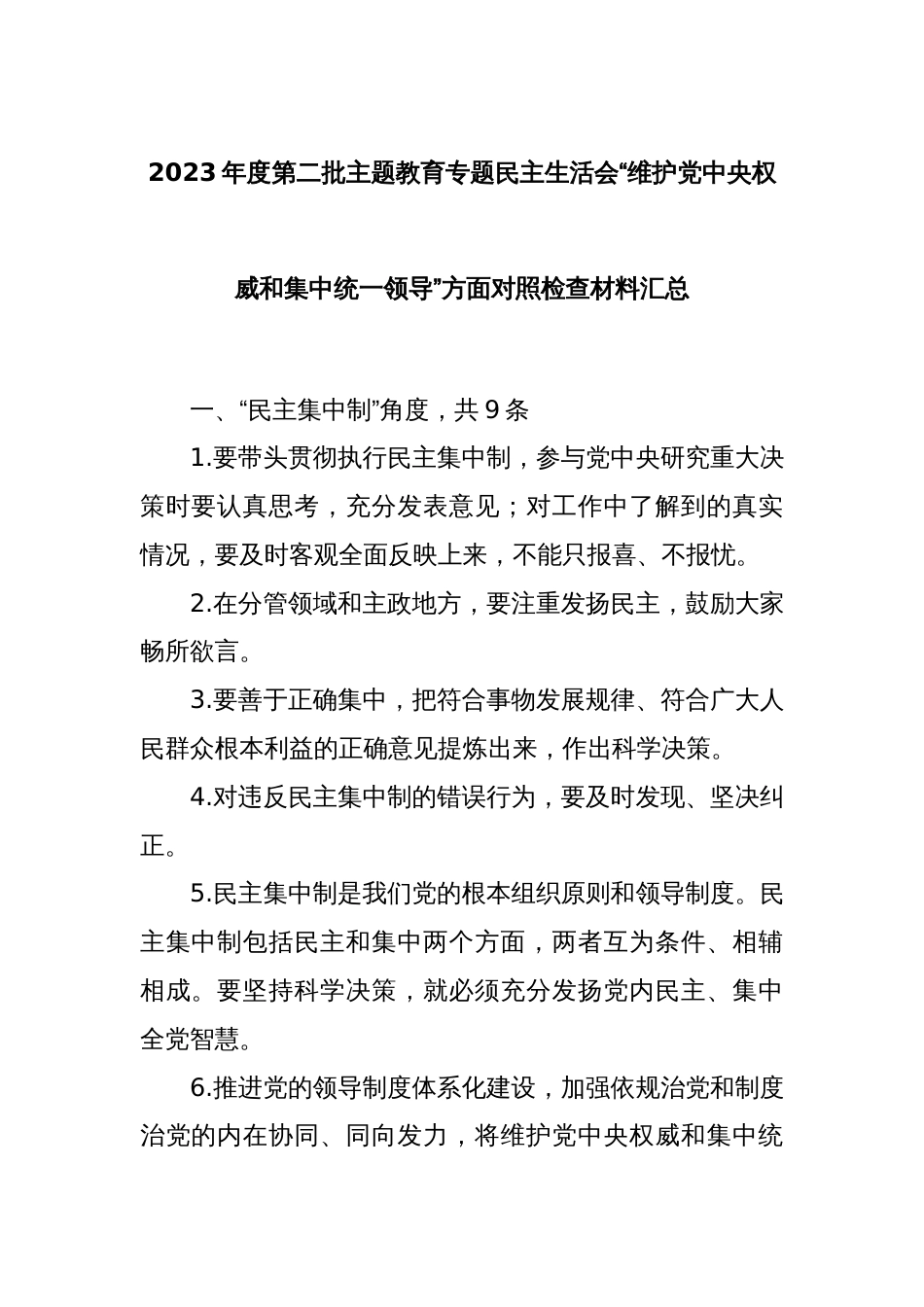 2023年度第二批主题教育专题民主生活会“维护党中央权威和集中统一领导”方面对照检查材料汇总

一、“民主集中制”角度，共9条

1.要带头贯彻执行民主集中制，参与党中央研究重大决策时要认真思考，充分发表意见；对工作中了解到的真实情况，要及时客观全面反映上来，不能只报喜、不报忧。

2.在分管领域和主政地方，要注重发扬民主，鼓励大家畅所欲言。

3.要善于正确集中，把符合事物发展规律、符合广大人民群众根本利益的正确意见提炼出来，作出科学决策。

4.对违反民主集中制的错误行为，要及时发现、坚决纠正。

5.民主集中制是我们党的根本组织原则和领导制度。民主集中制包括民主和集中两个方面，两者互为条件、相辅相成。要坚持科学决策，就必须充分发扬党内民主、集中全党智慧。

6.推进党的领导制度体系化建设，加强依规治党和制度治党的内在协同、同向发力，将维护党中央权威和集中统